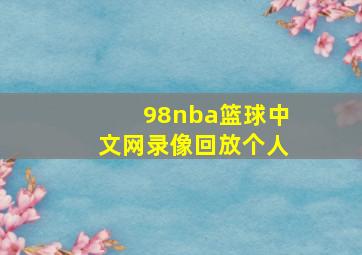 98nba篮球中文网录像回放个人